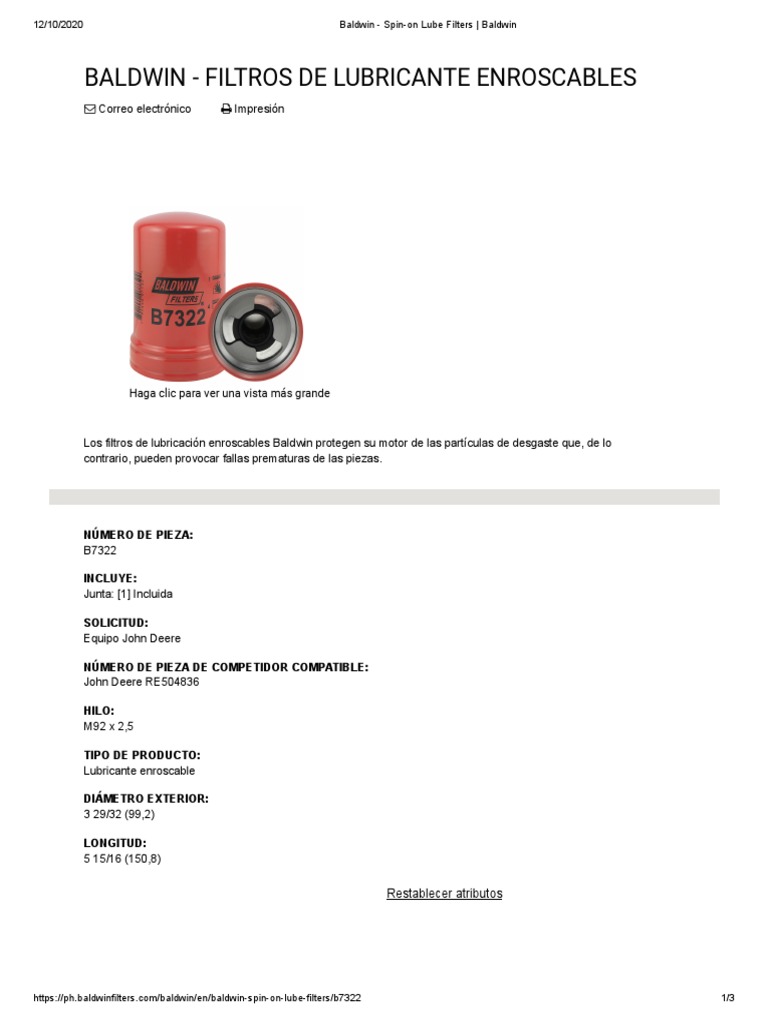 12/10/2020 Baldwin - Spin-on Lube Filters | Baldwin

BALDWIN - FILTROS DE LUBRICANTE ENROSCABLES

Correo electrónico Impresión

BALDWIN FILTERS
B7322

Haga clic para ver una vista más grande

Los filtros de lubricación enroscables Baldwin protegen su motor de las partículas de desgaste que, de lo contrario, pueden provocar fallas prematuras de las piezas.

NÚMERO DE PIEZA:
B7322

INCLUYE:
Junta: [1] Incluida

SOLICITUD:
Equipo John Deere

NÚMERO DE PIEZA DE COMPETIDOR COMPATIBLE:
John Deere RE504836

HILO:
M92 x 2,5

TIPO DE PRODUCTO:
Lubricante enroscable

DIÁMETRO EXTERIOR:
3 29/32 (99,2)

LONGITUD:
5 15/16 (150,8)

Restablecer atributos

https://ph.baldwinfilters.com/baldwin/en/baldwin-spin-on-lube-filters/b7322 1/3